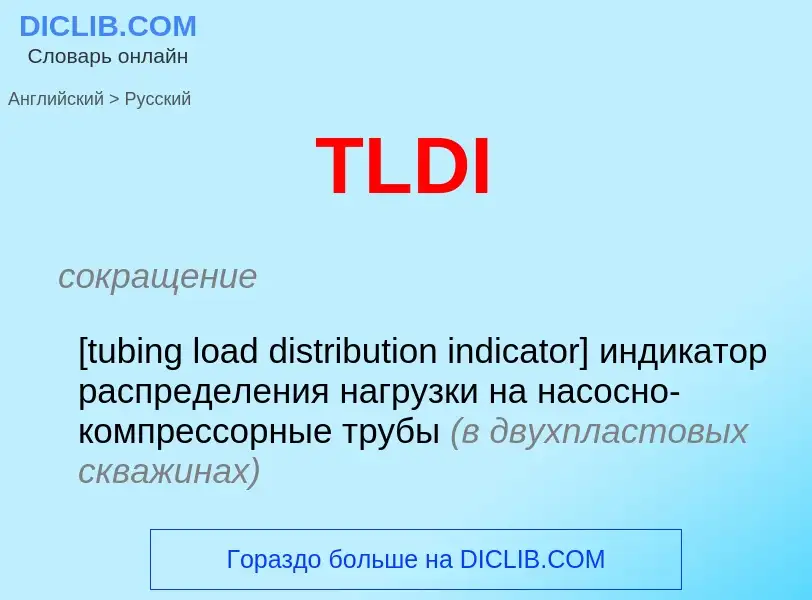 DICLIB.COM
Словарь онлайн

Английский > Русский

TLDI

сокращение

[tubing load distribution indicator] индикатор распределения нагрузки на насосно-компрессорные трубы (в двухпластовых скважинах)

Гораздо больше на DICLIB.COM